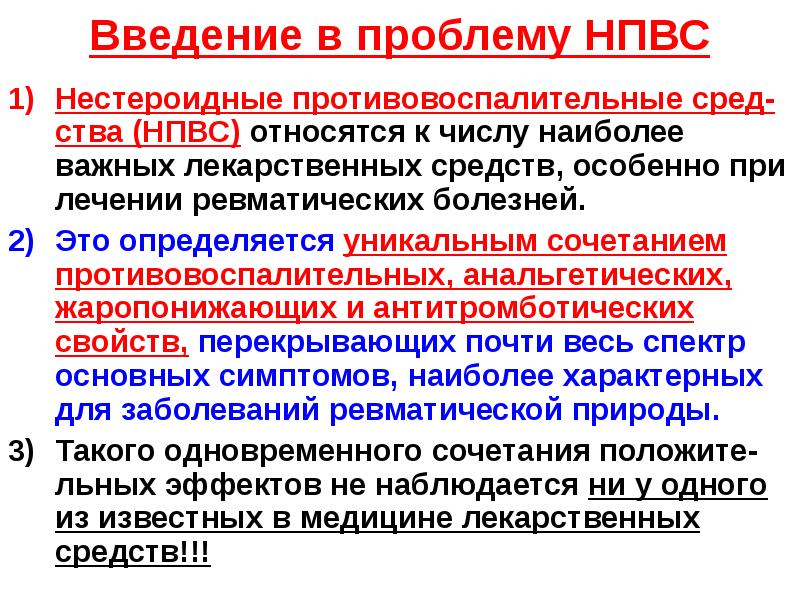 Введение в проблему НПВС

1) Нестероидные противовоспалительные средства (НПВС) относятся к числу наиболее важных лекарственных средств, особенно при лечении ревматических болезней.

2) Это определяется уникальным сочетанием противовоспалительных, анальгетических, жаропонижающих и антитромботических свойств, перекрывающих почти весь спектр основных симптомов, наиболее характерных для заболеваний ревматической природы.

3) Такого одновременного сочетания положительных эффектов не наблюдается ни у одного из известных в медицине лекарственных средств!!!